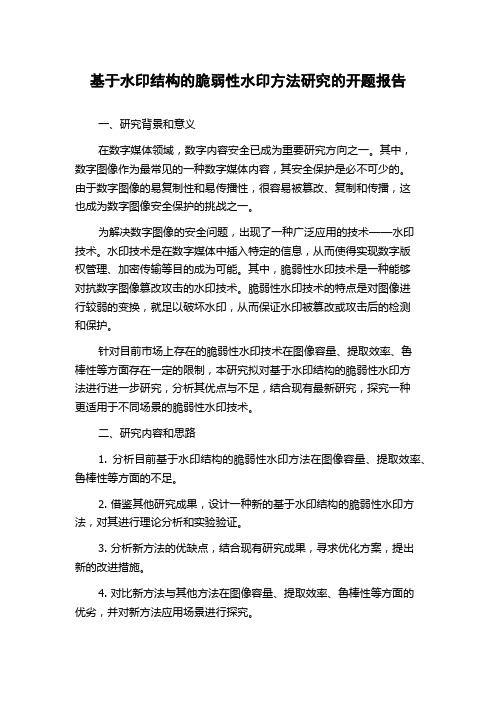 基于水印结构的脆弱性水印方法研究的开题报告

一、研究背景和意义

在数字媒体领域，数字内容安全已成为重要研究方向之一。其中，数字图像作为最常见的一种数字媒体内容，其安全保护是必不可少的。由于数字图像的易复制性和易传播性，很容易被篡改、复制和传播，这也成为数字图像安全保护的挑战之一。

为解决数字图像的安全问题，出现了一种广泛应用的技术——水印技术。水印技术是在数字媒体中插入特定的信息，从而使得实现数字版权管理、加密传输等目的成为可能。其中，脆弱性水印技术是一种能够对抗数字图像篡改攻击的水印技术。脆弱性水印技术的特点是对图像进行较弱的变换，就足以破坏水印，从而保证水印被篡改或攻击后的检测和保护。

针对目前市场上存在的脆弱性水印技术在图像容量、提取效率、鲁棒性等方面存在一定的限制，本研究拟对基于水印结构的脆弱性水印方法进行进一步研究，分析其优点与不足，结合现有最新研究，探究一种更适用于不同场景的脆弱性水印技术。

二、研究内容和思路

1. 分析目前基于水印结构的脆弱性水印方法在图像容量、提取效率、鲁棒性等方面的不足。

2. 借鉴其他研究成果，设计一种新的基于水印结构的脆弱性水印方法，对其进行理论分析和实验验证。

3. 分析新方法的优缺点，结合现有研究成果，寻求优化方案，提出新的改进措施。

4. 对比新方法与其他方法在图像容量、提取效率、鲁棒性等方面的优劣，并对新方法应用场景进行探究。